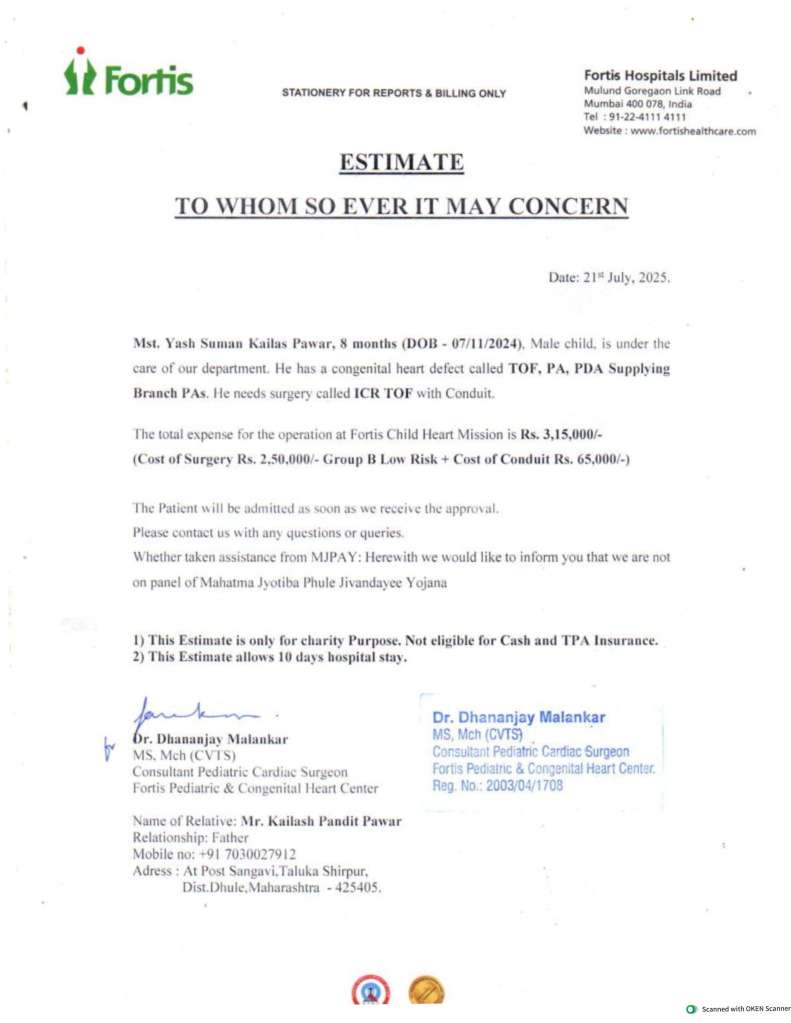 Fortis

STATIONERY FOR REPORTS & BILLING ONLY

Fortis Hospitals Limited
Mulund Goregaon Link Road
Mumbai 400 078, India
Tel : 91-22-4111 4111
Website : www.fortishealthcare.com

ESTIMATE

TO WHOM SO EVER IT MAY CONCERN

Date: 21st July, 2025.

Mst. Yash Suman Kailas Pawar, 8 months (DOB - 07/11/2024), Male child, is under the care of our department. He has a congenital heart defect called TOF, PA, PDA Supplying Branch PAs. He needs surgery called ICR TOF with Conduit.

The total expense for the operation at Fortis Child Heart Mission is Rs. 3,15,000/-
(Cost of Surgery Rs. 2,50,000/- Group B Low Risk + Cost of Conduit Rs. 65,000/-)

The Patient will be admitted as soon as we receive the approval.
Please contact us with any questions or queries.
Whether taken assistance from MJPAY: Herewith we would like to inform you that we are not on panel of Mahatma Jyotiba Phule Jivandayee Yojana

1) This Estimate is only for charity Purpose. Not eligible for Cash and TPA Insurance.
2) This Estimate allows 10 days hospital stay.

Dr. Dhananjay Malankar
MS, Mch (CVTS)
Consultant Pediatric Cardiac Surgeon
Fortis Pediatric & Congenital Heart Center

Dr. Dhananjay Malankar
MS, Mch (CVTS)
Consultant Pediatric Cardiac Surgeon
Fortis Pediatric & Congenital Heart Center.
Reg. No.: 2003/04/1708

Name of Relative: Mr. Kailash Pandit Pawar
Relationship: Father
Mobile no: +91 7030027912
Adress : At Post Sangavi,Taluka Shirpur,
Dist.Dhule,Maharashtra - 425405.

Scanned with OKEN Scanner